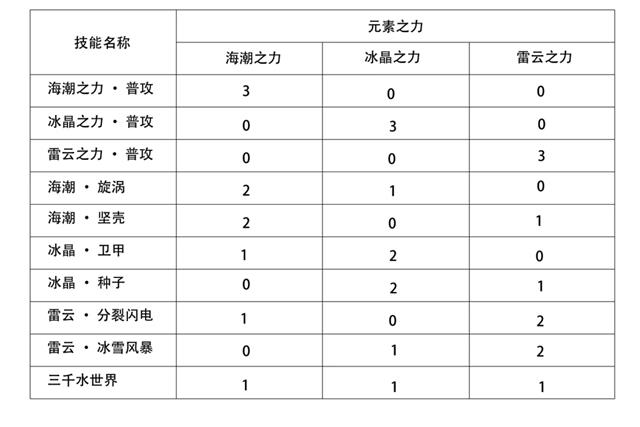 | 技能名称 | 元素之力 | | |
|---|---|---|---|
| | 海潮之力 | 冰晶之力 | 雷云之力 |
| 海潮之力 · 普攻 | 3 | 0 | 0 |
| 冰晶之力 · 普攻 | 0 | 3 | 0 |
| 雷云之力 · 普攻 | 0 | 0 | 3 |
| 海潮 · 旋涡 | 2 | 1 | 0 |
| 海潮 · 坚壳 | 2 | 0 | 1 |
| 冰晶 · 卫甲 | 1 | 2 | 0 |
| 冰晶 · 种子 | 0 | 2 | 1 |
| 雷云 · 分裂闪电 | 1 | 0 | 2 |
| 雷云 · 冰雪风暴 | 0 | 1 | 2 |
| 三千水世界 | 1 | 1 | 1 |